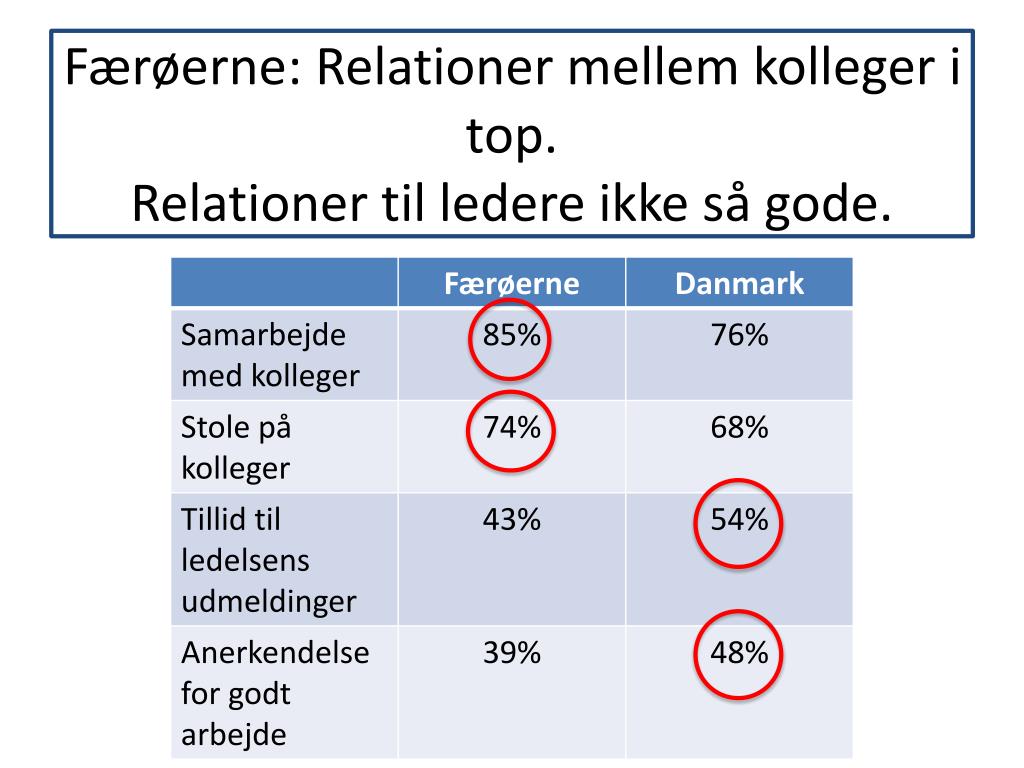 Færøerne: Relationer mellem kolleger i top.
Relationer til ledere ikke så gode.

| | Færøerne | Danmark |
|---|---|---|
| Samarbejde med kolleger | 85% | 76% |
| Stole på kolleger | 74% | 68% |
| Tillid til ledelsens udmeldinger | 43% | 54% |
| Anerkendelse for godt arbejde | 39% | 48% |